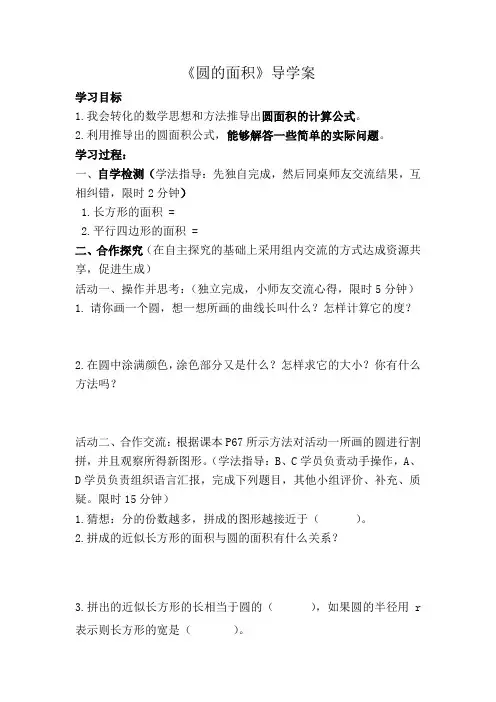 《圆的面积》导学案

学习目标

1.我会转化的数学思想和方法推导出圆面积的计算公式。

2.利用推导出的圆面积公式，能够解答一些简单的实际问题。

学习过程：

一、自学检测（学法指导：先独自完成，然后同桌师友交流结果，互相纠错，限时 2 分钟）

1.长方形的面积 =

2.平行四边形的面积 =

二、合作探究（在自主探究的基础上采用组内交流的方式达成资源共享，促进生成）

活动一、操作并思考：（独立完成，小师友交流心得，限时 5 分钟）

1. 请你画一个圆，想一想所画的曲线长叫什么？怎样计算它的度？

2.在圆中涂满颜色，涂色部分又是什么？怎样求它的大小？你有什么方法吗？

活动二、合作交流：根据课本 P67 所示方法对活动一所画的圆进行割拼，并且观察所得新图形。（学法指导：B、C 学员负责动手操作，A、D 学员负责组织语言汇报，完成下列题目，其他小组评价、补充、质疑。限时 15 分钟）

1.猜想：分的份数越多，拼成的图形越接近于（　　）。

2.拼成的近似长方形的面积与圆的面积有什么关系？

3.拼出的近似长方形的长相当于圆的（　　），如果圆的半径用 r 表示则长方形的宽是（　　）。